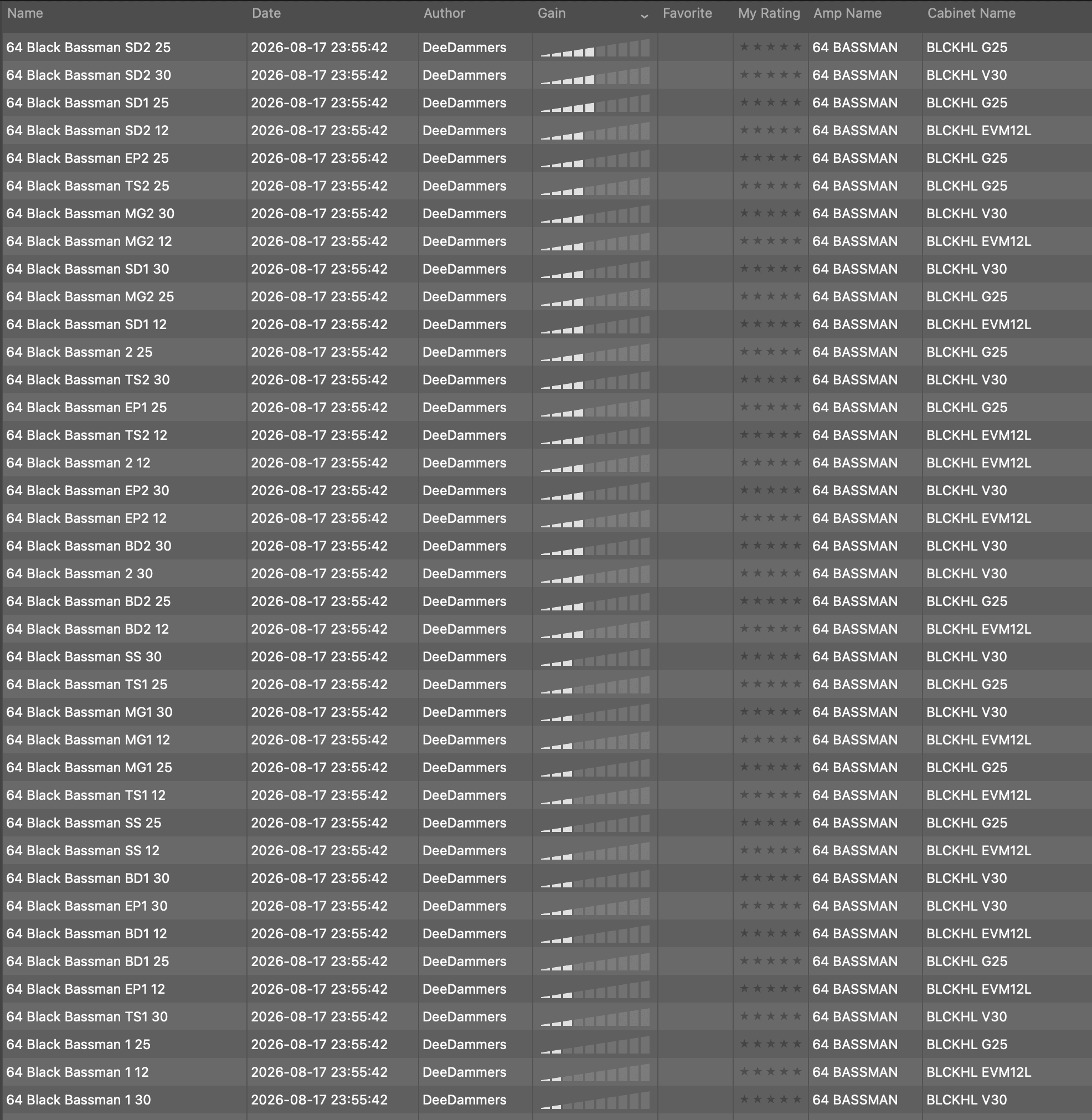 | Name | Date | Author | Gain | Favorite | My Rating | Amp Name | Cabinet Name |
|---|---|---|---|---|---|---|---|
| 64 Black Bassman SD2 25 | 2026-08-17 23:55:42 | DeeDammers | | | ★★★★★ | 64 BASSMAN | BLCKHL G25 |
| 64 Black Bassman SD2 30 | 2026-08-17 23:55:42 | DeeDammers | | | ★★★★★ | 64 BASSMAN | BLCKHL V30 |
| 64 Black Bassman SD1 25 | 2026-08-17 23:55:42 | DeeDammers | | | ★★★★★ | 64 BASSMAN | BLCKHL G25 |
| 64 Black Bassman SD2 12 | 2026-08-17 23:55:42 | DeeDammers | | | ★★★★★ | 64 BASSMAN | BLCKHL EVM12L |
| 64 Black Bassman EP2 25 | 2026-08-17 23:55:42 | DeeDammers | | | ★★★★★ | 64 BASSMAN | BLCKHL G25 |
| 64 Black Bassman TS2 25 | 2026-08-17 23:55:42 | DeeDammers | | | ★★★★★ | 64 BASSMAN | BLCKHL G25 |
| 64 Black Bassman MG2 30 | 2026-08-17 23:55:42 | DeeDammers | | | ★★★★★ | 64 BASSMAN | BLCKHL V30 |
| 64 Black Bassman MG2 12 | 2026-08-17 23:55:42 | DeeDammers | | | ★★★★★ | 64 BASSMAN | BLCKHL EVM12L |
| 64 Black Bassman SD1 30 | 2026-08-17 23:55:42 | DeeDammers | | | ★★★★★ | 64 BASSMAN | BLCKHL V30 |
| 64 Black Bassman MG2 25 | 2026-08-17 23:55:42 | DeeDammers | | | ★★★★★ | 64 BASSMAN | BLCKHL G25 |
| 64 Black Bassman SD1 12 | 2026-08-17 23:55:42 | DeeDammers | | | ★★★★★ | 64 BASSMAN | BLCKHL EVM12L |
| 64 Black Bassman 2 25 | 2026-08-17 23:55:42 | DeeDammers | | | ★★★★★ | 64 BASSMAN | BLCKHL G25 |
| 64 Black Bassman TS2 30 | 2026-08-17 23:55:42 | DeeDammers | | | ★★★★★ | 64 BASSMAN | BLCKHL V30 |
| 64 Black Bassman EP1 25 | 2026-08-17 23:55:42 | DeeDammers | | | ★★★★★ | 64 BASSMAN | BLCKHL G25 |
| 64 Black Bassman TS2 12 | 2026-08-17 23:55:42 | DeeDammers | | | ★★★★★ | 64 BASSMAN | BLCKHL EVM12L |
| 64 Black Bassman 2 12 | 2026-08-17 23:55:42 | DeeDammers | | | ★★★★★ | 64 BASSMAN | BLCKHL EVM12L |
| 64 Black Bassman EP2 30 | 2026-08-17 23:55:42 | DeeDammers | | | ★★★★★ | 64 BASSMAN | BLCKHL V30 |
| 64 Black Bassman EP2 12 | 2026-08-17 23:55:42 | DeeDammers | | | ★★★★★ | 64 BASSMAN | BLCKHL EVM12L |
| 64 Black Bassman BD2 30 | 2026-08-17 23:55:42 | DeeDammers | | | ★★★★★ | 64 BASSMAN | BLCKHL V30 |
| 64 Black Bassman 2 30 | 2026-08-17 23:55:42 | DeeDammers | | | ★★★★★ | 64 BASSMAN | BLCKHL V30 |
| 64 Black Bassman BD2 25 | 2026-08-17 23:55:42 | DeeDammers | | | ★★★★★ | 64 BASSMAN | BLCKHL G25 |
| 64 Black Bassman BD2 12 | 2026-08-17 23:55:42 | DeeDammers | | | ★★★★★ | 64 BASSMAN | BLCKHL EVM12L |
| 64 Black Bassman SS 30 | 2026-08-17 23:55:42 | DeeDammers | | | ★★★★★ | 64 BASSMAN | BLCKHL V30 |
| 64 Black Bassman TS1 25 | 2026-08-17 23:55:42 | DeeDammers | | | ★★★★★ | 64 BASSMAN | BLCKHL G25 |
| 64 Black Bassman MG1 30 | 2026-08-17 23:55:42 | DeeDammers | | | ★★★★★ | 64 BASSMAN | BLCKHL V30 |
| 64 Black Bassman MG1 12 | 2026-08-17 23:55:42 | DeeDammers | | | ★★★★★ | 64 BASSMAN | BLCKHL EVM12L |
| 64 Black Bassman MG1 25 | 2026-08-17 23:55:42 | DeeDammers | | | ★★★★★ | 64 BASSMAN | BLCKHL G25 |
| 64 Black Bassman TS1 12 | 2026-08-17 23:55:42 | DeeDammers | | | ★★★★★ | 64 BASSMAN | BLCKHL EVM12L |
| 64 Black Bassman SS 25 | 2026-08-17 23:55:42 | DeeDammers | | | ★★★★★ | 64 BASSMAN | BLCKHL G25 |
| 64 Black Bassman SS 12 | 2026-08-17 23:55:42 | DeeDammers | | | ★★★★★ | 64 BASSMAN | BLCKHL EVM12L |
| 64 Black Bassman BD1 30 | 2026-08-17 23:55:42 | DeeDammers | | | ★★★★★ | 64 BASSMAN | BLCKHL V30 |
| 64 Black Bassman EP1 30 | 2026-08-17 23:55:42 | DeeDammers | | | ★★★★★ | 64 BASSMAN | BLCKHL V30 |
| 64 Black Bassman BD1 12 | 2026-08-17 23:55:42 | DeeDammers | | | ★★★★★ | 64 BASSMAN | BLCKHL EVM12L |
| 64 Black Bassman BD1 25 | 2026-08-17 23:55:42 | DeeDammers | | | ★★★★★ | 64 BASSMAN | BLCKHL G25 |
| 64 Black Bassman EP1 12 | 2026-08-17 23:55:42 | DeeDammers | | | ★★★★★ | 64 BASSMAN | BLCKHL EVM12L |
| 64 Black Bassman TS1 30 | 2026-08-17 23:55:42 | DeeDammers | | | ★★★★★ | 64 BASSMAN | BLCKHL V30 |
| 64 Black Bassman 1 25 | 2026-08-17 23:55:42 | DeeDammers | | | ★★★★★ | 64 BASSMAN | BLCKHL G25 |
| 64 Black Bassman 1 12 | 2026-08-17 23:55:42 | DeeDammers | | | ★★★★★ | 64 BASSMAN | BLCKHL EVM12L |
| 64 Black Bassman 1 30 | 2026-08-17 23:55:42 | DeeDammers | | | ★★★★★ | 64 BASSMAN | BLCKHL V30 |